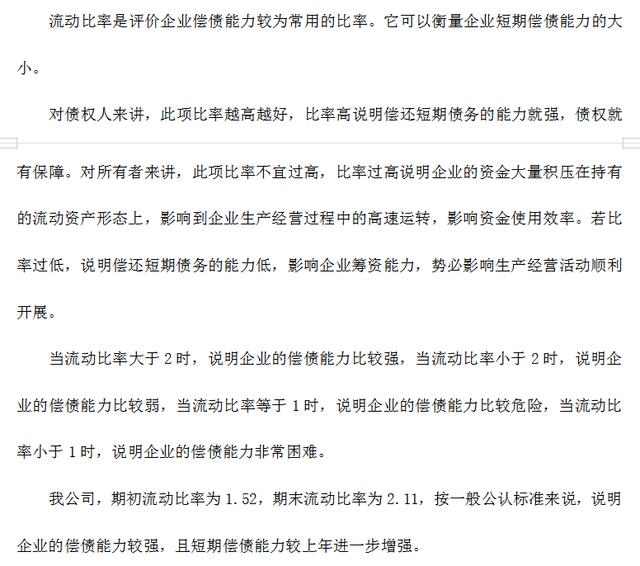 流动比率是评价企业偿债能力较为常用的比率。它可以衡量企业短期偿债能力的大小。

对债权人来讲，此项比率越高越好，比率高说明偿还短期债务的能力就强，债权就有保障。对所有者来讲，此项比率不宜过高，比率过高说明企业的资金大量积压在持有的流动资产形态上，影响到企业生产经营过程中的高速运转，影响资金使用效率。若比率过低，说明偿还短期债务的能力低，影响企业筹资能力，势必影响生产经营活动顺利开展。

当流动比率大于 2 时，说明企业的偿债能力比较强，当流动比率小于 2 时，说明企业的偿债能力比较弱，当流动比率等于 1 时，说明企业的偿债能力比较危险，当流动比率小于 1 时，说明企业的偿债能力非常困难。

我公司，期初流动比率为 1.52，期末流动比率为 2.11，按一般公认标准来说，说明企业的偿债能力较强，且短期偿债能力较上年进一步增强。